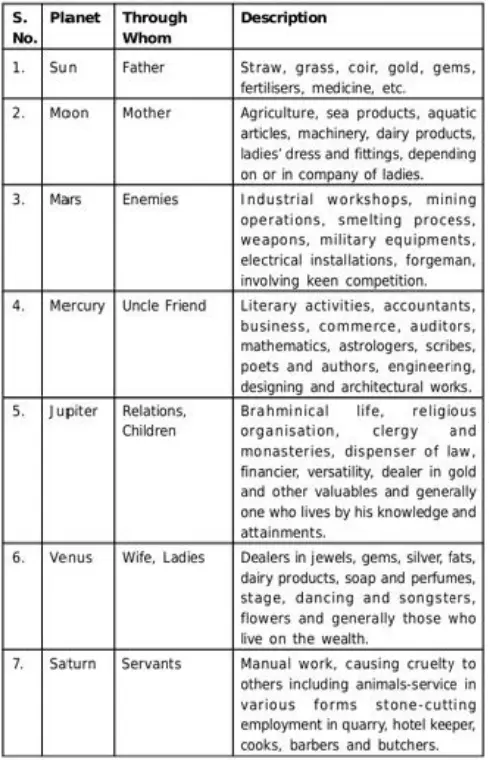 | S. No. | Planet | Through Whom | Description |
|---|---|---|---|
| 1. | Sun | Father | Straw, grass, coir, gold, gems, fertilisers, medicine, etc. |
| 2. | Moon | Mother | Agriculture, sea products, aquatic articles, machinery, dairy products, ladies' dress and fittings, depending on or in company of ladies. |
| 3. | Mars | Enemies | Industrial workshops, mining operations, smelting process, weapons, military equipments, electrical installations, forgeman, involving keen competition. |
| 4. | Mercury | Uncle Friend | Literary activities, accountants, business, commerce, auditors, mathematics, astrologers, scribes, poets and authors, engineering, designing and architectural works. |
| 5. | Jupiter | Relations, Children | Brahminical life, religious organisation, clergy and monasteries, dispenser of law, financier, versatility, dealer in gold and other valuables and generally one who lives by his knowledge and attainments. |
| 6. | Venus | Wife, Ladies | Dealers in jewels, gems, silver, fats, dairy products, soap and perfumes, stage, dancing and songsters, flowers and generally those who live on the wealth. |
| 7. | Saturn | Servants | Manual work, causing cruelty to others including animals-service in various forms stone-cutting employment in quarry, hotel keeper, cooks, barbers and butchers. |